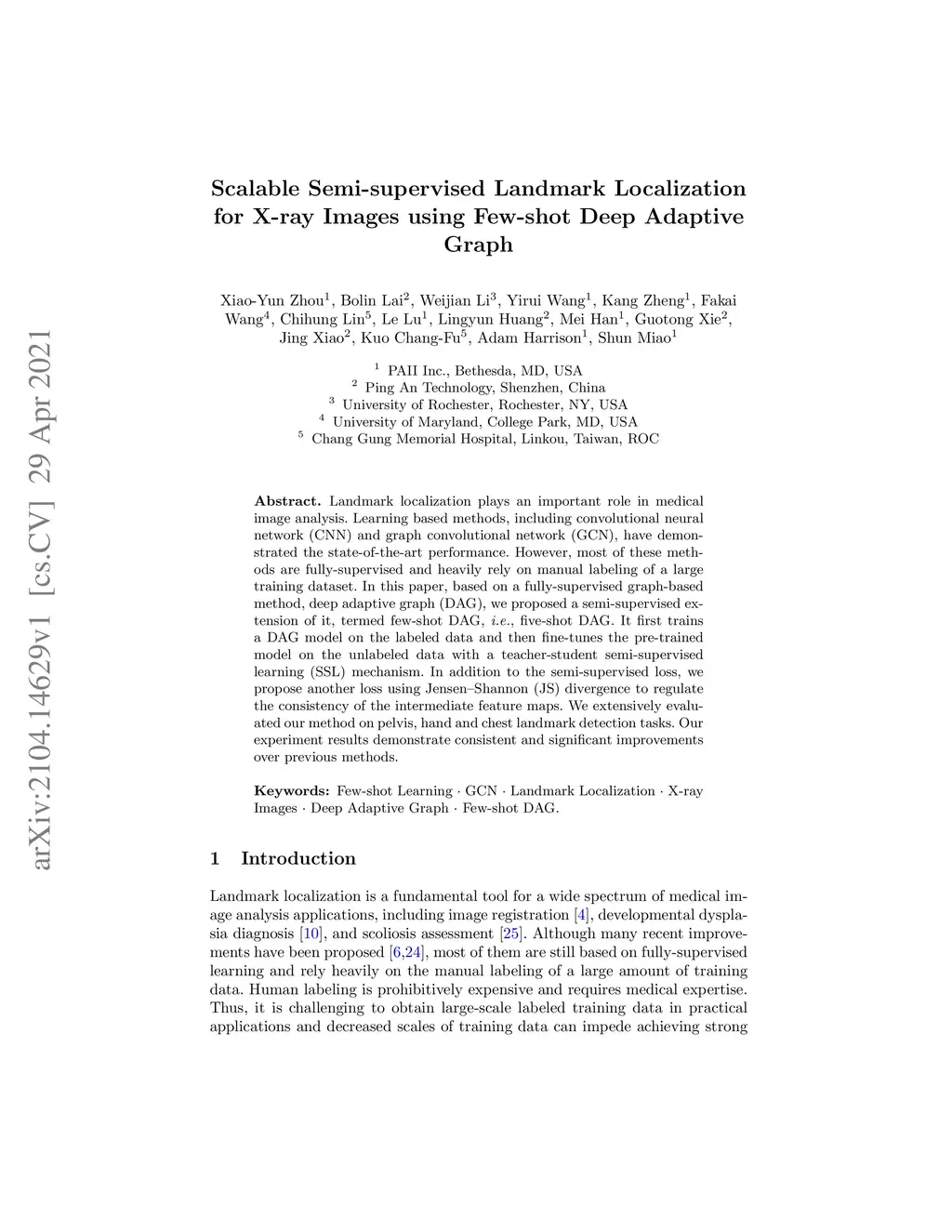 arXiv:2104.14629v1 [cs.CV] 29 Apr 2021

Scalable Semi-supervised Landmark Localization for X-ray Images using Few-shot Deep Adaptive Graph

Xiao-Yun Zhou$^1$, Bolin Lai$^2$, Weijian Li$^3$, Yirui Wang$^1$, Kang Zheng$^1$, Fakai Wang$^4$, Chihung Lin$^5$, Le Lu$^1$, Lingyun Huang$^2$, Mei Han$^1$, Guotong Xie$^2$, Jing Xiao$^2$, Kuo Chang-Fu$^5$, Adam Harrison$^1$, Shun Miao$^1$

$^1$ PAII Inc., Bethesda, MD, USA
$^2$ Ping An Technology, Shenzhen, China
$^3$ University of Rochester, Rochester, NY, USA
$^4$ University of Maryland, College Park, MD, USA
$^5$ Chang Gung Memorial Hospital, Linkou, Taiwan, ROC

Abstract. Landmark localization plays an important role in medical image analysis. Learning based methods, including convolutional neural network (CNN) and graph convolutional network (GCN), have demonstrated the state-of-the-art performance. However, most of these methods are fully-supervised and heavily rely on manual labeling of a large training dataset. In this paper, based on a fully-supervised graph-based method, deep adaptive graph (DAG), we proposed a semi-supervised extension of it, termed few-shot DAG, i.e., five-shot DAG. It first trains a DAG model on the labeled data and then fine-tunes the pre-trained model on the unlabeled data with a teacher-student semi-supervised learning (SSL) mechanism. In addition to the semi-supervised loss, we propose another loss using Jensen–Shannon (JS) divergence to regulate the consistency of the intermediate feature maps. We extensively evaluated our method on pelvis, hand and chest landmark detection tasks. Our experiment results demonstrate consistent and significant improvements over previous methods.

Keywords: Few-shot Learning · GCN · Landmark Localization · X-ray Images · Deep Adaptive Graph · Few-shot DAG.

1 Introduction

Landmark localization is a fundamental tool for a wide spectrum of medical image analysis applications, including image registration [4], developmental dysplasia diagnosis [10], and scoliosis assessment [25]. Although many recent improvements have been proposed [6,24], most of them are still based on fully-supervised learning and rely heavily on the manual labeling of a large amount of training data. Human labeling is prohibitively expensive and requires medical expertise. Thus, it is challenging to obtain large-scale labeled training data in practical applications and decreased scales of training data can impede achieving strong